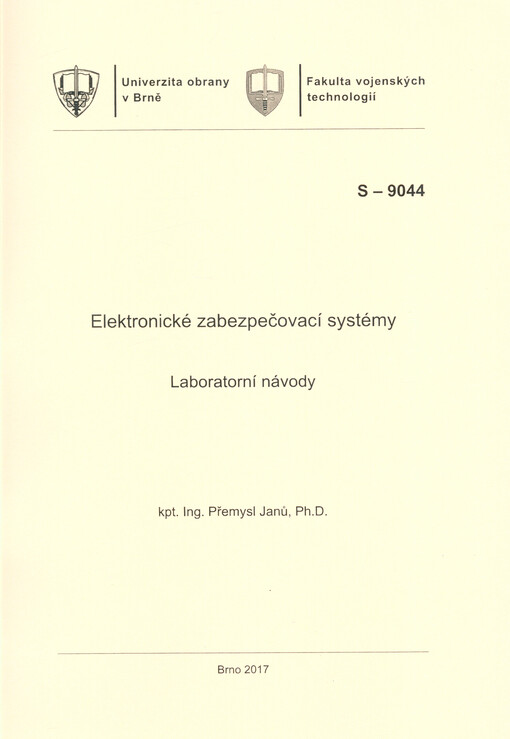 Univerzita obrany
v Brně

Fakulta vojenských
technologií

S – 9044

Elektronické zabezpečovací systémy

Laboratorní návody

kpt. Ing. Přemysl Janů, Ph.D.

Brno 2017